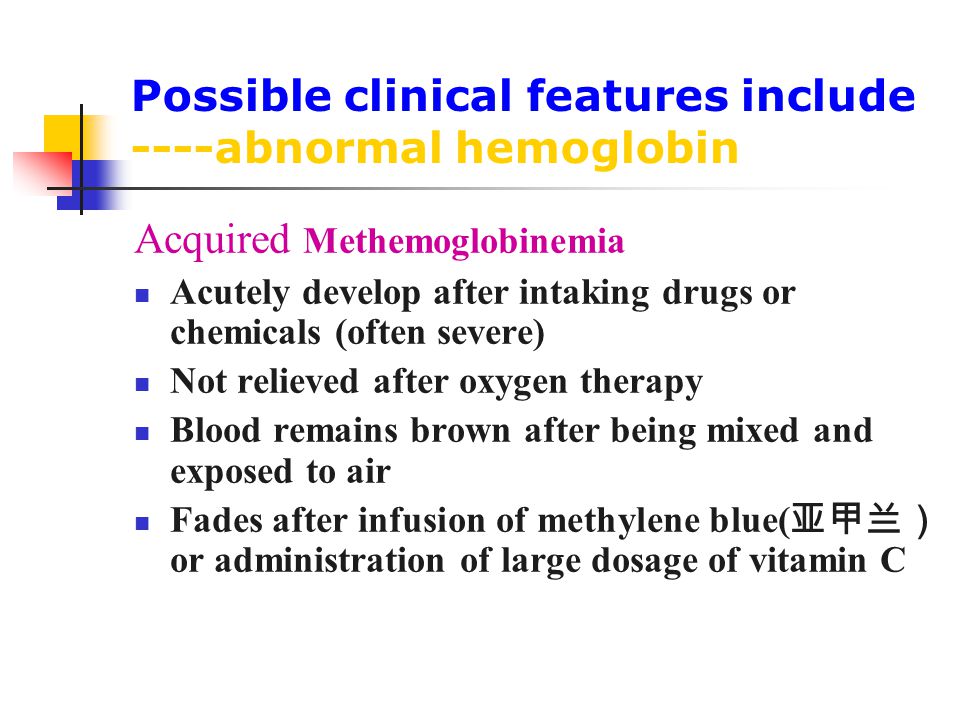 Possible clinical features include ----abnormal hemoglobin

Acquired Methemoglobinemia

- Acutely develop after intaking drugs or chemicals (often severe)
- Not relieved after oxygen therapy
- Blood remains brown after being mixed and exposed to air
- Fades after infusion of methylene blue(亚甲兰 ) or administration of large dosage of vitamin C